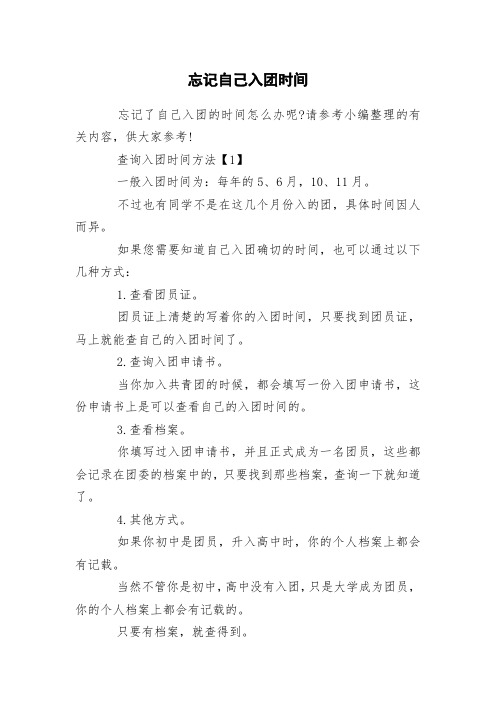 忘记自己入团时间

忘记了自己入团的时间怎么办呢?请参考小编整理的有关内容，供大家参考!

查询入团时间方法【1】

一般入团时间为：每年的5、6月，10、11月。

不过也有同学不是在这几个月份入的团，具体时间因人而异。

如果您需要知道自己入团确切的时间，也可以通过以下几种方式：

1.查看团员证。

团员证上清楚的写着你的入团时间，只要找到团员证，马上就能查自己的入团时间了。

2.查询入团申请书。

当你加入共青团的时候，都会填写一份入团申请书，这份申请书上是可以查看自己的入团时间的。

3.查看档案。

你填写过入团申请书，并且正式成为一名团员，这些都会记录在团委的档案中的，只要找到那些档案，查询一下就知道了。

4.其他方式。

如果你初中是团员，升入高中时，你的个人档案上都会有记载。

当然不管你是初中，高中没有入团，只是大学成为团员，你的个人档案上都会有记载的。

只要有档案，就查得到。